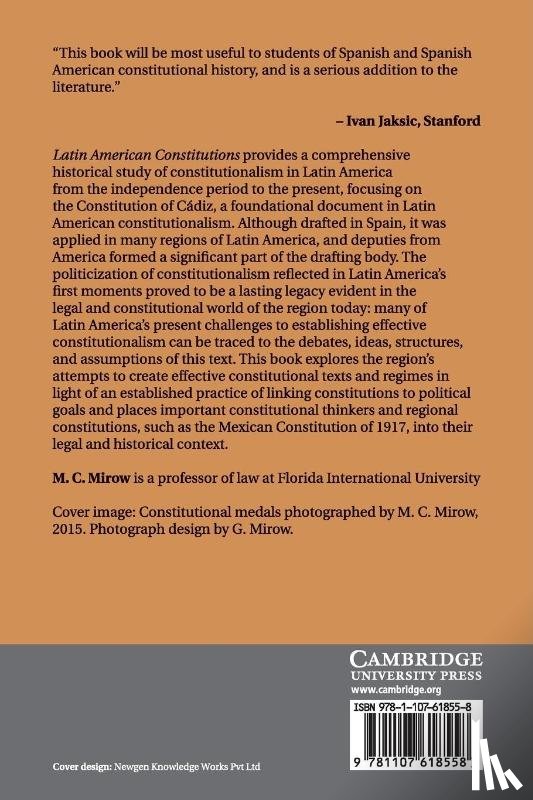 "This book will be most useful to students of Spanish and Spanish American constitutional history, and is a serious addition to the literature."

– Ivan Jaksic, Stanford

Latin American Constitutions provides a comprehensive historical study of constitutionalism in Latin America from the independence period to the present, focusing on the Constitution of Cádiz, a foundational document in Latin American constitutionalism. Although drafted in Spain, it was applied in many regions of Latin America, and deputies from America formed a significant part of the drafting body. The politicization of constitutionalism reflected in Latin America's first moments proved to be a lasting legacy evident in the legal and constitutional world of the region today: many of Latin America's present challenges to establishing effective constitutionalism can be traced to the debates, ideas, structures, and assumptions of this text. This book explores the region's attempts to create effective constitutional texts and regimes in light of an established practice of linking constitutions to political goals and places important constitutional thinkers and regional constitutions, such as the Mexican Constitution of 1917, into their legal and historical context.

M. C. Mirow is a professor of law at Florida International University

Cover image: Constitutional medals photographed by M. C. Mirow, 2015. Photograph design by G. Mirow.

CAMBRIDGE
UNIVERSITY PRESS
www.cambridge.org

ISBN 978-1-107-61855-8

9 781107 618558

Cover design: Newgen Knowledge Works Pvt Ltd